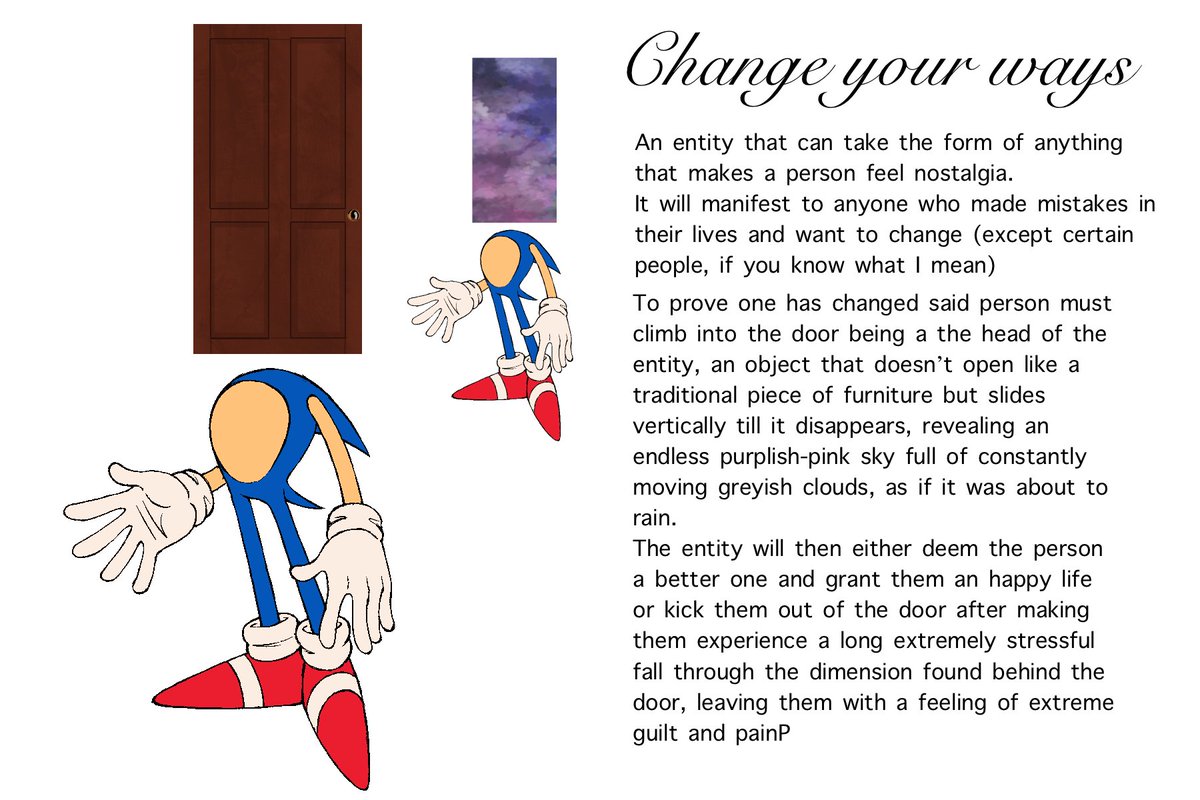 Change your ways

An entity that can take the form of anything that makes a person feel nostalgia.
It will manifest to anyone who made mistakes in their lives and want to change (except certain people, if you know what I mean)

To prove one has changed said person must climb into the door being a the head of the entity, an object that doesn't open like a traditional piece of furniture but slides vertically till it disappears, revealing an endless purplish-pink sky full of constantly moving greyish clouds, as if it was about to rain.
The entity will then either deem the person a better one and grant them an happy life or kick them out of the door after making them experience a long extremely stressful fall through the dimension found behind the door, leaving them with a feeling of extreme guilt and painP